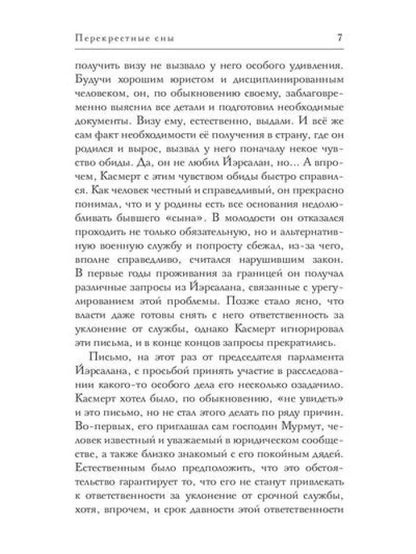 Перекрестные сны 7

получить визу не вызвало у него особого удивления. Будучи хорошим юристом и дисциплинированным человеком, он, по обыкновению своему, заблаговременно выяснил все детали и подготовил необходимые документы. Визу ему, естественно, выдали. И всё же сам факт необходимости её получения в страну, где он родился и вырос, вызвал у него поначалу некое чувство обиды. Да, он не любил Йэрсалан, но... А впрочем, Касмерт с этим чувством обиды быстро справился. Как человек честный и справедливый, он прекрасно понимал, что и у родины есть все основания недолюбливать бывшего «сына». В молодости он отказался проходить не только обязательную, но и альтернативную военную службу и попросту сбежал, из-за чего, вполне справедливо, считался нарушившим закон. В первые годы проживания за границей он получал различные запросы из Йэрсалана, связанные с урегулированием этой проблемы. Позже стало ясно, что власти даже готовы снять с него ответственность за уклонение от службы, однако Касмерт игнорировал эти письма, и в конце концов запросы прекратились.

Письмо, на этот раз от председателя парламента Йэрсалана, с просьбой принять участие в расследовании какого-то особого дела его несколько озадачило. Касмерт хотел было, по обыкновению, «не увидеть» и это письмо, но не стал этого делать по ряду причин. Во-первых, его приглашал сам господин Мурмут, человек известный и уважаемый в юридическом сообществе, а также близко знакомый с его покойным дядей. Естественным было предположить, что это обстоятельство гарантирует то, что его не станут привлекать к ответственности за уклонение от срочной службы, хотя, впрочем, и срок давности этой ответственности